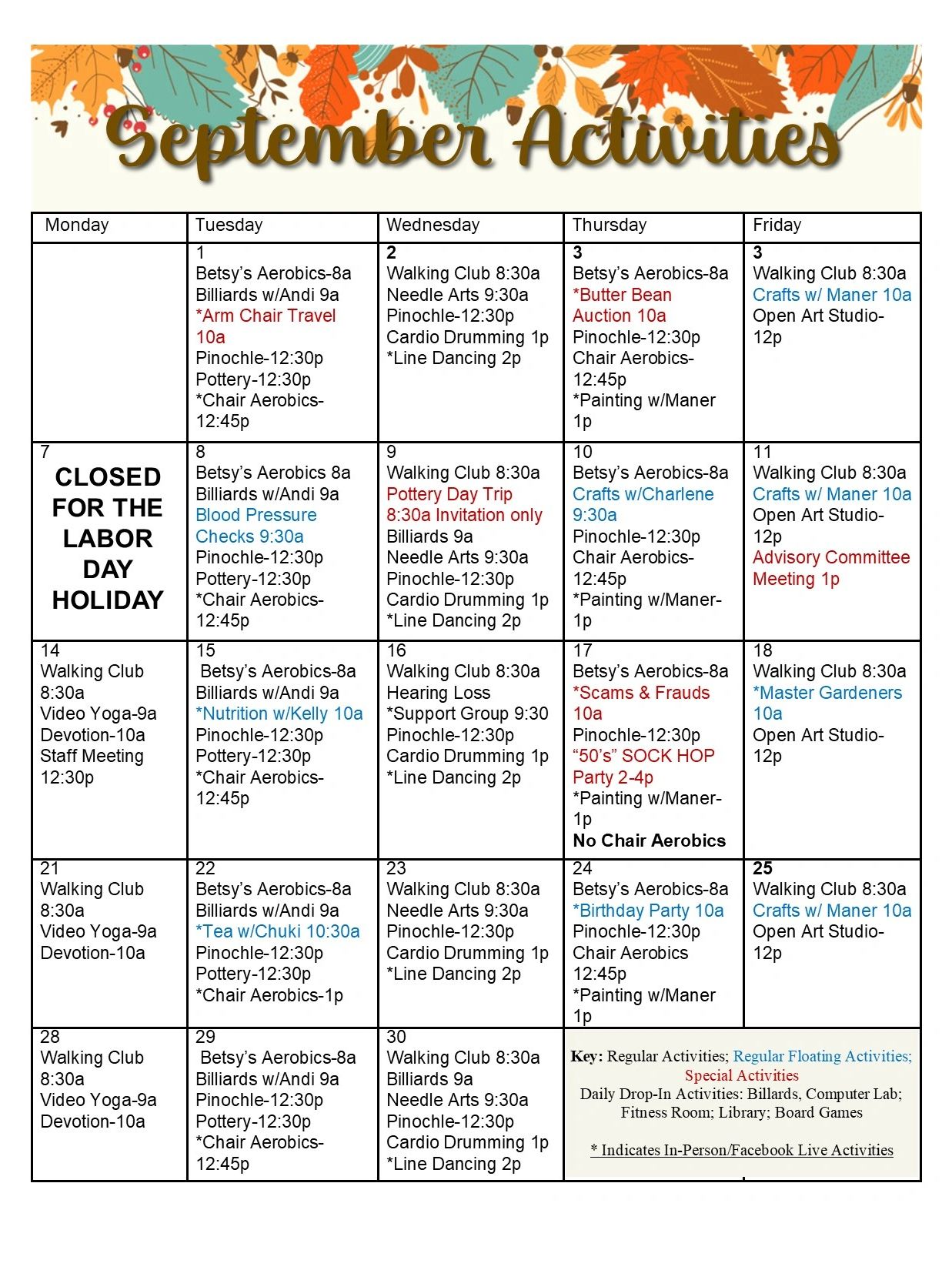 September Activities

| Monday | Tuesday | Wednesday | Thursday | Friday |
|---|---|---|---|---|
| | 1 Betsy's Aerobics-8a Billiards w/Andi 9a *Arm Chair Travel 10a Pinochle-12:30p Pottery-12:30p *Chair Aerobics-12:45p | 2 Walking Club 8:30a Needle Arts 9:30a Pinochle-12:30p Cardio Drumming 1p *Line Dancing 2p | 3 Betsy's Aerobics-8a *Butter Bean Auction 10a Pinochle-12:30p Chair Aerobics-12:45p *Painting w/Maner 1p | 3 Walking Club 8:30a Crafts w/ Maner 10a Open Art Studio-12p |
| 7 CLOSED FOR THE LABOR DAY HOLIDAY | 8 Betsy's Aerobics 8a Billiards w/Andi 9a Blood Pressure Checks 9:30a Pinochle-12:30p Pottery-12:30p *Chair Aerobics-12:45p | 9 Walking Club 8:30a Pottery Day Trip 8:30a Invitation only Billiards 9a Needle Arts 9:30a Pinochle-12:30p Cardio Drumming 1p *Line Dancing 2p | 10 Betsy's Aerobics-8a Crafts w/Charlene 9:30a Pinochle-12:30p Chair Aerobics-12:45p *Painting w/Maner-1p | 11 Walking Club 8:30a Crafts w/ Maner 10a Open Art Studio-12p Advisory Committee Meeting 1p |
| 14 Walking Club 8:30a Video Yoga-9a Devotion-10a Staff Meeting 12:30p | 15 Betsy's Aerobics-8a Billiards w/Andi 9a *Nutrition w/Kelly 10a Pinochle-12:30p Pottery-12:30p *Chair Aerobics-12:45p | 16 Walking Club 8:30a Hearing Loss *Support Group 9:30 Pinochle-12:30p Cardio Drumming 1p *Line Dancing 2p | 17 Betsy's Aerobics-8a *Scams & Frauds 10a Pinochle-12:30p "50's" SOCK HOP Party 2-4p *Painting w/Maner-1p No Chair Aerobics | 18 Walking Club 8:30a *Master Gardeners 10a Open Art Studio-12p |
| 21 Walking Club 8:30a Video Yoga-9a Devotion-10a | 22 Betsy's Aerobics-8a Billiards w/Andi 9a *Tea w/Chuki 10:30a Pinochle-12:30p Pottery-12:30p *Chair Aerobics-1p | 23 Walking Club 8:30a Needle Arts 9:30a Pinochle-12:30p Cardio Drumming 1p *Line Dancing 2p | 24 Betsy's Aerobics-8a *Birthday Party 10a Pinochle-12:30p Chair Aerobics 12:45p *Painting w/Maner 1p | 25 Walking Club 8:30a Crafts w/ Maner 10a Open Art Studio-12p |
| 28 Walking Club 8:30a Video Yoga-9a Devotion-10a | 29 Betsy's Aerobics-8a Billiards w/Andi 9a Pinochle-12:30p Pottery-12:30p *Chair Aerobics-12:45p | 30 Walking Club 8:30a Billiards 9a Needle Arts 9:30a Pinochle-12:30p Cardio Drumming 1p *Line Dancing 2p | Key: Regular Activities; Regular Floating Activities; Special Activities Daily Drop-In Activities: Billards, Computer Lab; Fitness Room; Library; Board Games * Indicates In-Person/Facebook Live Activities | |